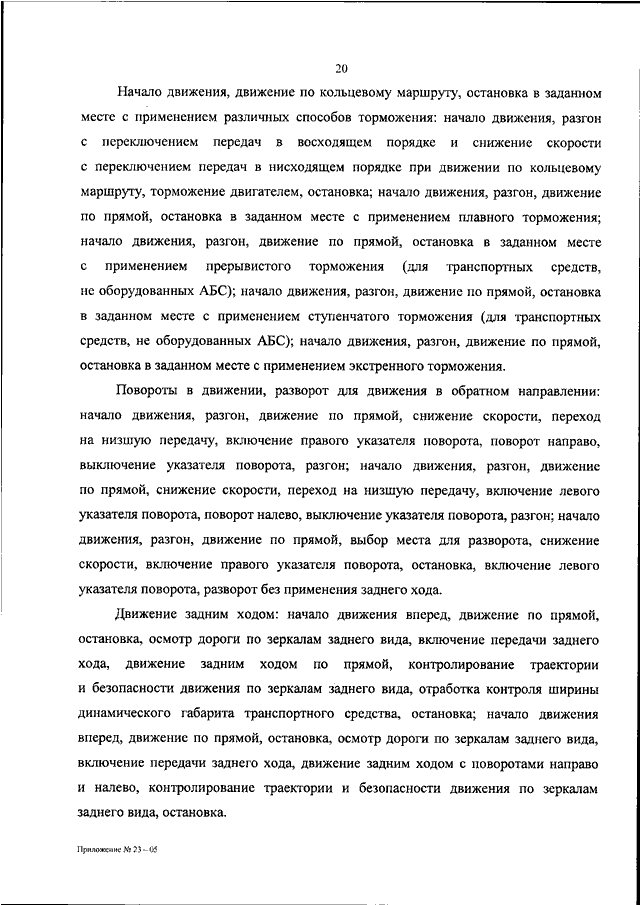 20

Начало движения, движение по кольцевому маршруту, остановка в заданном месте с применением различных способов торможения: начало движения, разгон с переключением передач в восходящем порядке и снижение скорости с переключением передач в нисходящем порядке при движении по кольцевому маршруту, торможение двигателем, остановка; начало движения, разгон, движение по прямой, остановка в заданном месте с применением плавного торможения; начало движения, разгон, движение по прямой, остановка в заданном месте с применением прерывистого торможения (для транспортных средств, не оборудованных АБС); начало движения, разгон, движение по прямой, остановка в заданном месте с применением ступенчатого торможения (для транспортных средств, не оборудованных АБС); начало движения, разгон, движение по прямой, остановка в заданном месте с применением экстренного торможения.

Повороты в движении, разворот для движения в обратном направлении: начало движения, разгон, движение по прямой, снижение скорости, переход на низшую передачу, включение правого указателя поворота, поворот направо, выключение указателя поворота, разгон; начало движения, разгон, движение по прямой, снижение скорости, переход на низшую передачу, включение левого указателя поворота, поворот налево, выключение указателя поворота, разгон; начало движения, разгон, движение по прямой, выбор места для разворота, снижение скорости, включение правого указателя поворота, остановка, включение левого указателя поворота, разворот без применения заднего хода.

Движение задним ходом: начало движения вперед, движение по прямой, остановка, осмотр дороги по зеркалам заднего вида, включение передачи заднего хода, движение задним ходом по прямой, контролирование траектории и безопасности движения по зеркалам заднего вида, отработка контроля ширины динамического габарита транспортного средства, остановка; начало движения вперед, движение по прямой, остановка, осмотр дороги по зеркалам заднего вида, включение передачи заднего хода, движение задним ходом с поворотами направо и налево, контролирование траектории и безопасности движения по зеркалам заднего вида, остановка.

Приложение № 23 – 05